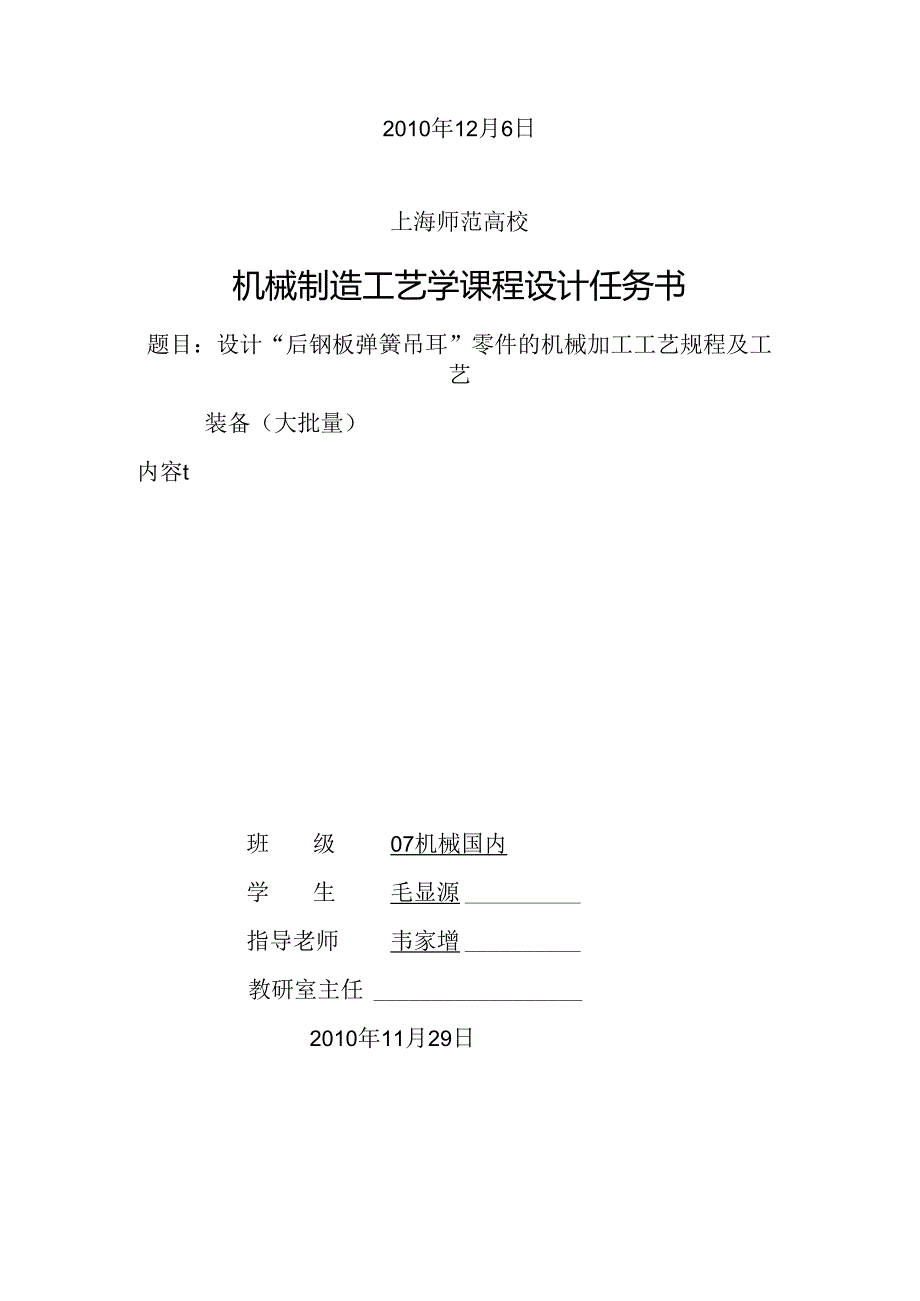 2010年12月6日

上海师范高校

机械制造工艺学课程设计任务书

题目：设计“后钢板弹簧吊耳”零件的机械加工工艺规程及工艺

装备（大批量）

内容t

班　　级　07机械国内

学　　生　毛显源

指导老师　韦家增

教研室主任

2010年11月29日